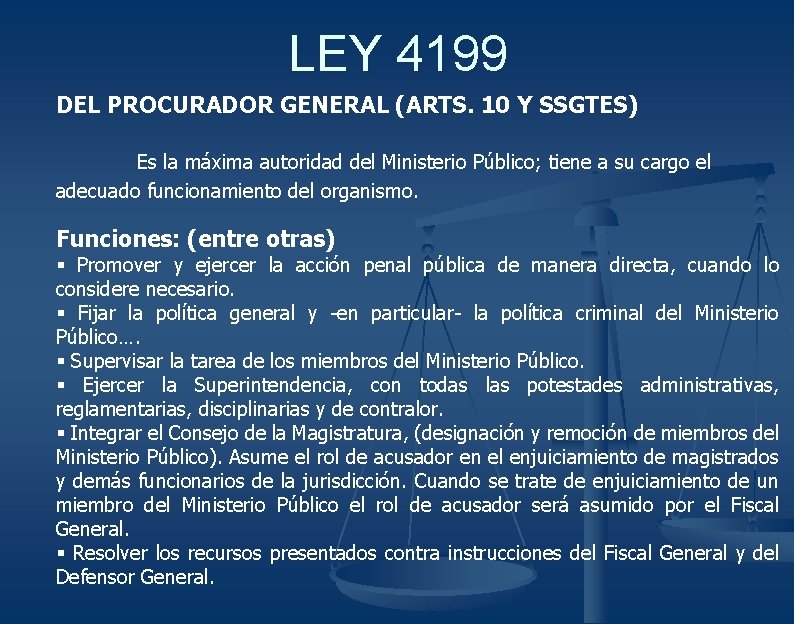 LEY 4199

DEL PROCURADOR GENERAL (ARTS. 10 Y SSGTES)

Es la máxima autoridad del Ministerio Público; tiene a su cargo el adecuado funcionamiento del organismo.

Funciones: (entre otras)
▪ Promover y ejercer la acción penal pública de manera directa, cuando lo considere necesario.
▪ Fijar la política general y -en particular- la política criminal del Ministerio Público….
▪ Supervisar la tarea de los miembros del Ministerio Público.
▪ Ejercer la Superintendencia, con todas las potestades administrativas, reglamentarias, disciplinarias y de contralor.
▪ Integrar el Consejo de la Magistratura, (designación y remoción de miembros del Ministerio Público). Asume el rol de acusador en el enjuiciamiento de magistrados y demás funcionarios de la jurisdicción. Cuando se trate de enjuiciamiento de un miembro del Ministerio Público el rol de acusador será asumido por el Fiscal General.
▪ Resolver los recursos presentados contra instrucciones del Fiscal General y del Defensor General.